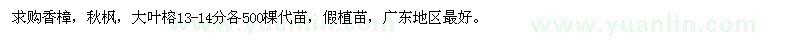 求购香樟，秋枫，大叶榕13-14分各500棵代苗，假植苗，广东地区最好。

www.yuanlin.com